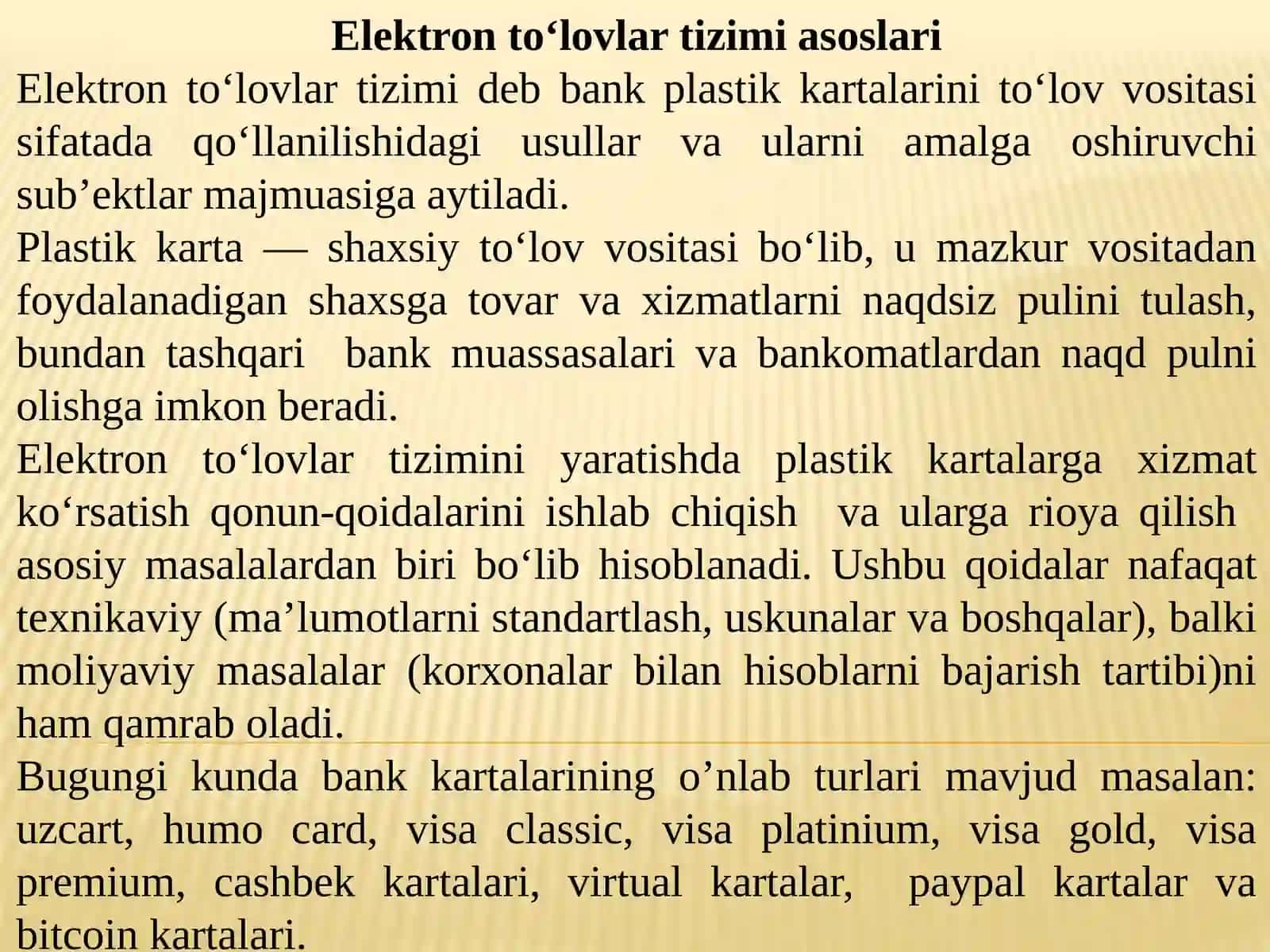 Elektron to‘lovlar tizimi asoslari

Elektron to‘lovlar tizimi deb bank plastik kartalarini to‘lov vositasi sifatada qo‘llanilishidagi usullar va ularni amalga oshiruvchi sub’ektlar majmuasiga aytiladi.

Plastik karta — shaxsiy to‘lov vositasi bo‘lib, u mazkur vositadan foydalanadigan shaxsga tovar va xizmatlarni naqdsiz pulini tulash, bundan tashqari bank muassasalari va bankomatlardan naqd pulni olishga imkon beradi.

Elektron to‘lovlar tizimini yaratishda plastik kartalarga xizmat ko‘rsatish qonun-qoidalarini ishlab chiqish va ularga rioya qilish asosiy masalalardan biri bo‘lib hisoblanadi. Ushbu qoidalar nafaqat texnikaviy (ma’lumotlarni standartlash, uskunalar va boshqalar), balki moliyaviy masalalar (korxonalar bilan hisoblarni bajarish tartibi)ni ham qamrab oladi.

Bugungi kunda bank kartalarining o’nlab turlari mavjud masalan: uzcart, humo card, visa classic, visa platinium, visa gold, visa premium, cashbek kartalari, virtual kartalar, paypal kartalar va bitcoin kartalari.